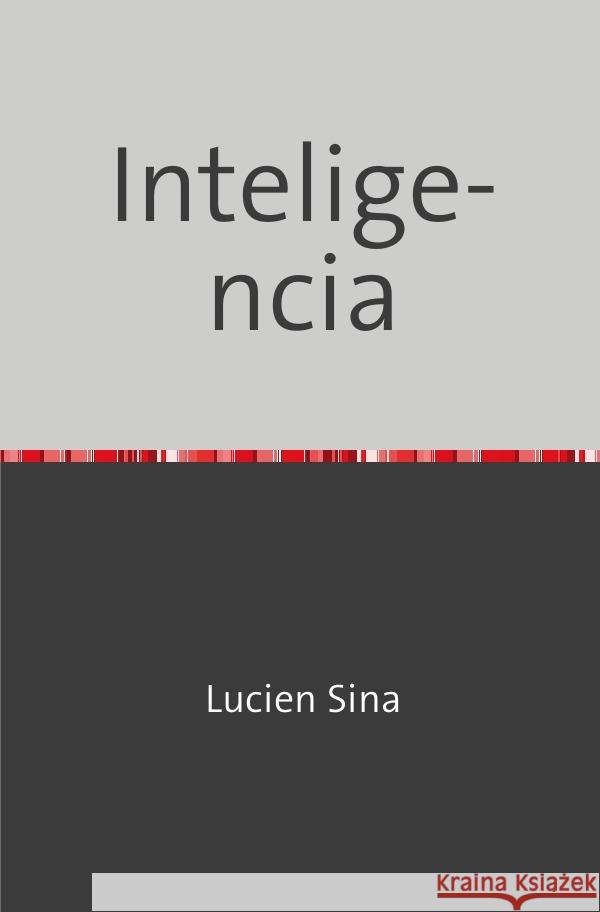 Inteligencia

Lucien Sina